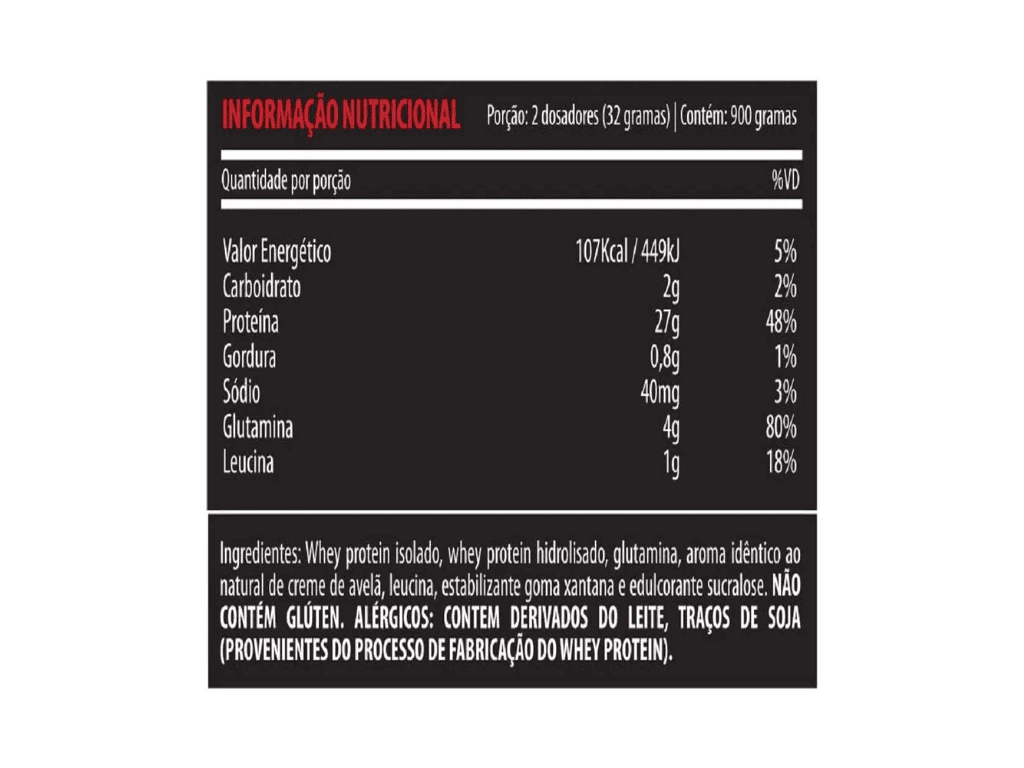 INFORMAÇÃO NUTRICIONAL Porção: 2 dosadores (32 gramas) | Contém: 900 gramas

| Quantidade por porção | | %VD |
|---|---|---|
| Valor Energético | 107Kcal / 449kJ | 5% |
| Carboidrato | 2g | 2% |
| Proteína | 27g | 48% |
| Gordura | 0,8g | 1% |
| Sódio | 40mg | 3% |
| Glutamina | 4g | 80% |
| Leucina | 1g | 18% |

Ingredientes: Whey protein isolado, whey protein hidrolisado, glutamina, aroma idêntico ao natural de creme de avelã, leucina, estabilizante goma xantana e edulcorante sucralose. NÃO CONTÉM GLÚTEN. ALÉRGICOS: CONTEM DERIVADOS DO LEITE, TRAÇOS DE SOJA (PROVENIENTES DO PROCESSO DE FABRICAÇÃO DO WHEY PROTEIN).